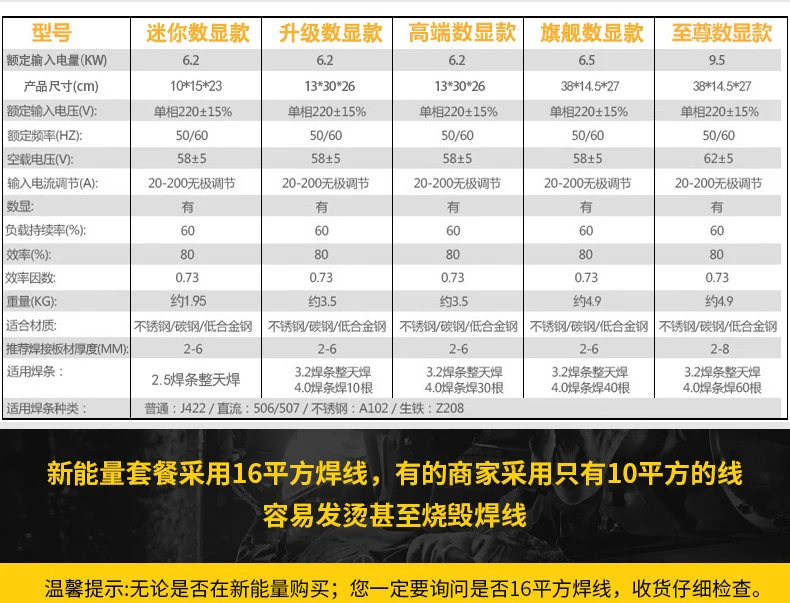 | 型号 | 迷你数显款 | 升级数显款 | 高端数显款 | 旗舰数显款 | 至尊数显款 |
|---|---|---|---|---|---|
| 额定输入电量(KW) | 6.2 | 6.2 | 6.2 | 6.5 | 9.5 |
| 产品尺寸(cm) | 10*15*23 | 13*30*26 | 13*30*26 | 38*14.5*27 | 38*14.5*27 |
| 额定输入电压(V): | 单相220±15% | 单相220±15% | 单相220±15% | 单相220±15% | 单相220±15% |
| 额定频率(HZ): | 50/60 | 50/60 | 50/60 | 50/60 | 50/60 |
| 空载电压(V): | 58±5 | 58±5 | 58±5 | 58±5 | 62±5 |
| 输入电流调节(A): | 20-200无极调节 | 20-200无极调节 | 20-200无极调节 | 20-200无极调节 | 20-200无极调节 |
| 数显: | 有 | 有 | 有 | 有 | 有 |
| 负载持续率(%): | 60 | 60 | 60 | 60 | 60 |
| 效率(%): | 80 | 80 | 80 | 80 | 80 |
| 效率因数: | 0.73 | 0.73 | 0.73 | 0.73 | 0.73 |
| 重量(KG): | 约1.95 | 约3.5 | 约3.5 | 约4.9 | 约4.9 |
| 适合材质: | 不锈钢/碳钢/低合金钢 | 不锈钢/碳钢/低合金钢 | 不锈钢/碳钢/低合金钢 | 不锈钢/碳钢/低合金钢 | 不锈钢/碳钢/低合金钢 |
| 推荐焊接板材厚度(MM): | 2-6 | 2-6 | 2-6 | 2-6 | 2-8 |
| 适用焊条： | 2.5焊条整天焊 | 3.2焊条整天焊 4.0焊条焊10根 | 3.2焊条整天焊 4.0焊条焊30根 | 3.2焊条整天焊 4.0焊条焊40根 | 3.2焊条整天焊 4.0焊条焊60根 |
| 适用焊条种类： | 普通：J422 / 直流：506/507 / 不锈钢：A102 / 生铁：Z208 | | | | |

新能量套餐采用16平方焊线，有的商家采用只有10平方的线
容易发烫甚至烧毁焊线

温馨提示:无论是否在新能量购买；您一定要询问是否16平方焊线，收货仔细检查。